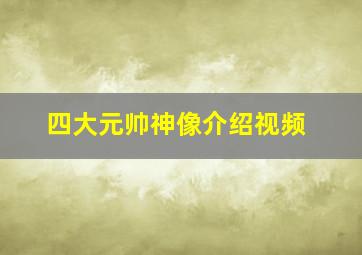 四大元帅神像介绍视频